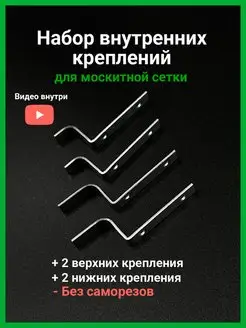 Набор внутренних креплений

для москитной сетки

Видео внутри

+ 2 верхних крепления
+ 2 нижних крепления
- Без саморезов